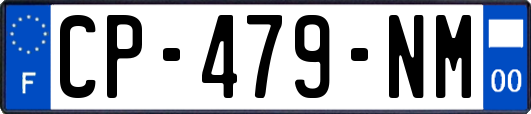 F
CP-479-NM
00